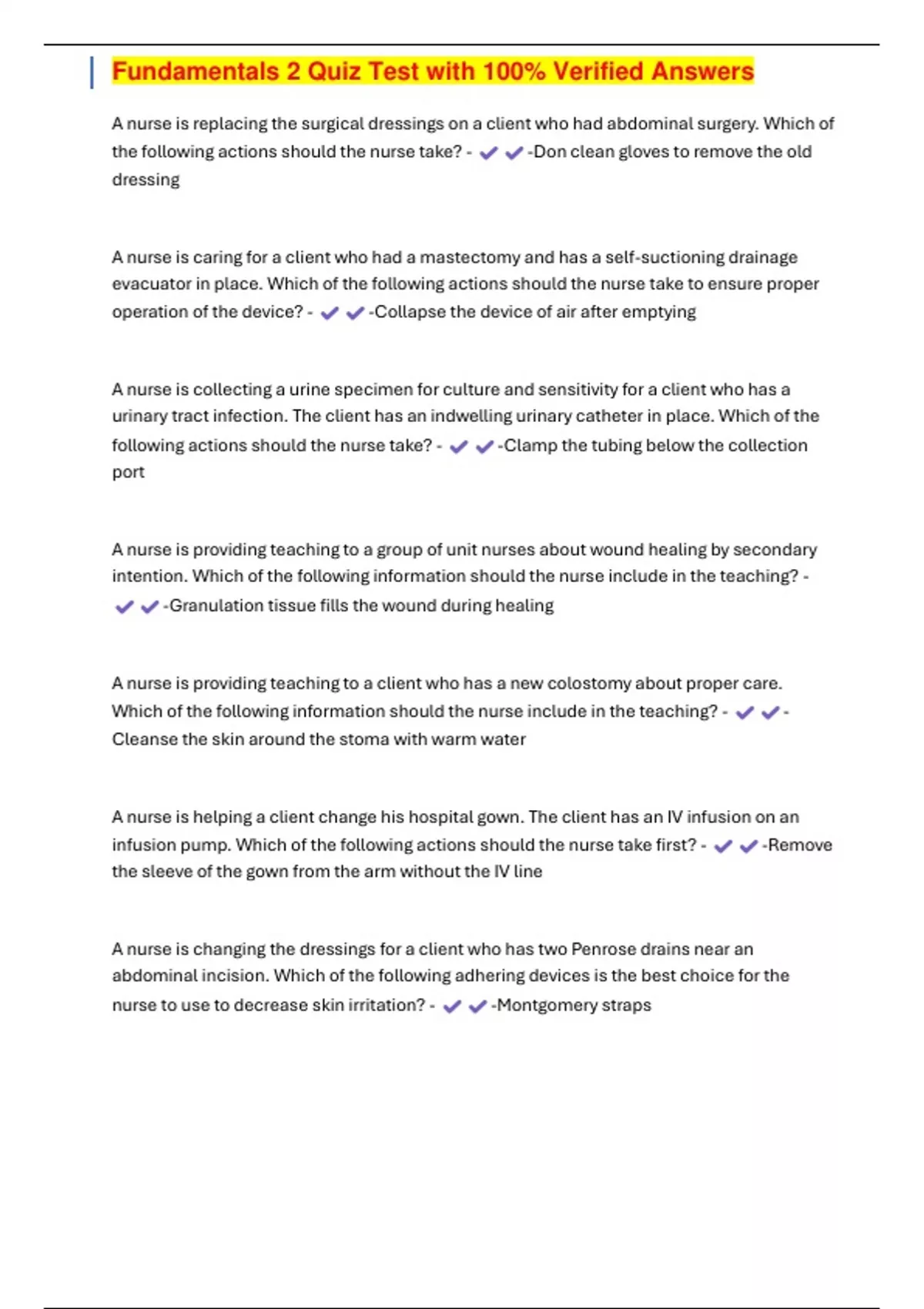 Fundamentals 2 Quiz Test with 100% Verified Answers

A nurse is replacing the surgical dressings on a client who had abdominal surgery. Which of the following actions should the nurse take? - ✔✔-Don clean gloves to remove the old dressing

A nurse is caring for a client who had a mastectomy and has a self-suctioning drainage evacuator in place. Which of the following actions should the nurse take to ensure proper operation of the device? - ✔✔-Collapse the device of air after emptying

A nurse is collecting a urine specimen for culture and sensitivity for a client who has a urinary tract infection. The client has an indwelling urinary catheter in place. Which of the following actions should the nurse take? - ✔✔-Clamp the tubing below the collection port

A nurse is providing teaching to a group of unit nurses about wound healing by secondary intention. Which of the following information should the nurse include in the teaching? - ✔✔-Granulation tissue fills the wound during healing

A nurse is providing teaching to a client who has a new colostomy about proper care. Which of the following information should the nurse include in the teaching? - ✔✔-Cleanse the skin around the stoma with warm water

A nurse is helping a client change his hospital gown. The client has an IV infusion on an infusion pump. Which of the following actions should the nurse take first? - ✔✔-Remove the sleeve of the gown from the arm without the IV line

A nurse is changing the dressings for a client who has two Penrose drains near an abdominal incision. Which of the following adhering devices is the best choice for the nurse to use to decrease skin irritation? - ✔✔-Montgomery straps